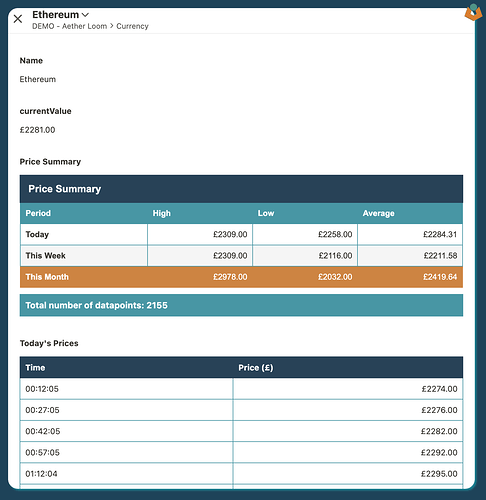 Ethereum
DEMO - Aether Loom > Currency

Name

Ethereum

currentValue

£2281.00

Price Summary

Price Summary

| Period | High | Low | Average |
|---|---|---|---|
| Today | £2309.00 | £2258.00 | £2284.31 |
| This Week | £2309.00 | £2116.00 | £2211.58 |
| This Month | £2978.00 | £2032.00 | £2419.64 |

Total number of datapoints: 2155

Today's Prices

| Time | Price (£) |
|---|---|
| 00:12:05 | £2274.00 |
| 00:27:05 | £2276.00 |
| 00:42:05 | £2282.00 |
| 00:57:05 | £2292.00 |
| 01:12:04 | £2295.00 |